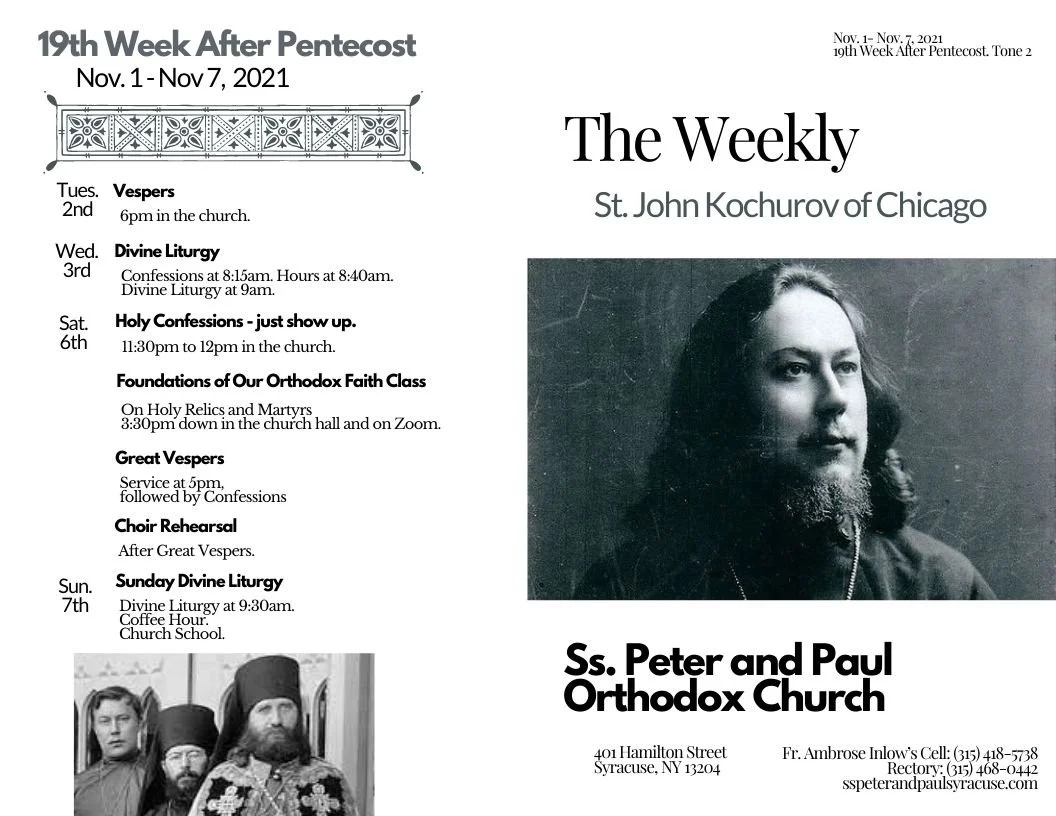 19th Week After Pentecost
Nov. 1 - Nov 7, 2021

Tues. 2nd
Vespers
6pm in the church.

Wed. 3rd
Divine Liturgy
Confessions at 8:15am. Hours at 8:40am. Divine Liturgy at 9am.

Sat. 6th
Holy Confessions - just show up.
11:30pm to 12pm in the church.

Foundations of Our Orthodox Faith Class
On Holy Relics and Martyrs
3:30pm down in the church hall and on Zoom.

Great Vespers
Service at 5pm, followed by Confessions

Choir Rehearsal
After Great Vespers.

Sun. 7th
Sunday Divine Liturgy
Divine Liturgy at 9:30am.
Coffee Hour.
Church School.

Nov. 1- Nov. 7, 2021
19th Week After Pentecost. Tone 2

The Weekly

St. John Kochurov of Chicago

Ss. Peter and Paul Orthodox Church

401 Hamilton Street
Syracuse, NY 13204

Fr. Ambrose Inlow's Cell: (315) 418-5738
Rectory: (315) 468-0442
sspeterandpaulsyracuse.com